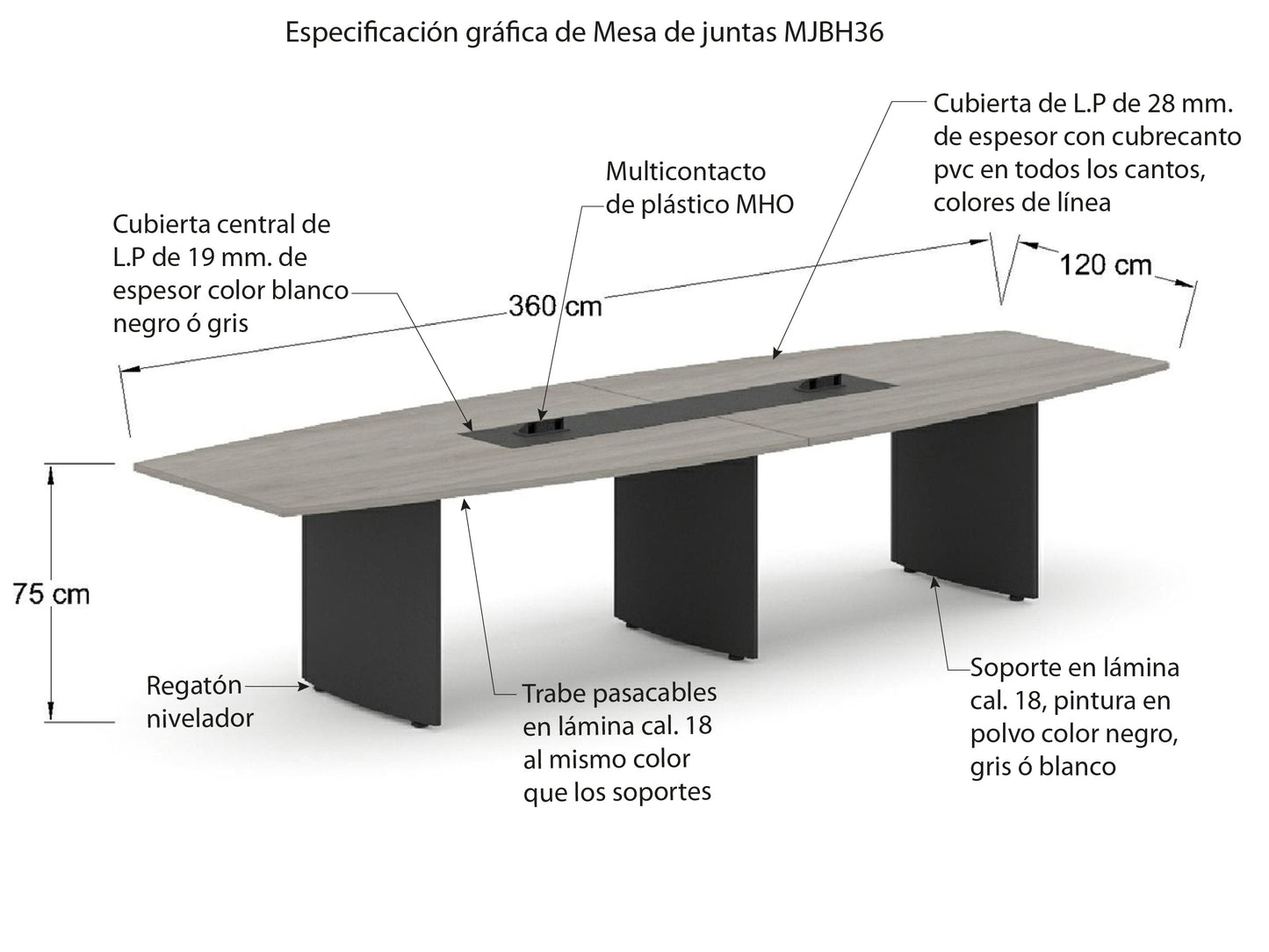 Especificación gráfica de Mesa de juntas MJBH36

Cubierta de L.P de 28 mm. de espesor con cubrecanto pvc en todos los cantos, colores de línea

Multicontacto de plástico MHO

Cubierta central de L.P de 19 mm. de espesor color blanco negro ó gris

360 cm

120 cm

75 cm

Regatón nivelador

Trabe pasacables en lámina cal. 18 al mismo color que los soportes

Soporte en lámina cal. 18, pintura en polvo color negro, gris ó blanco